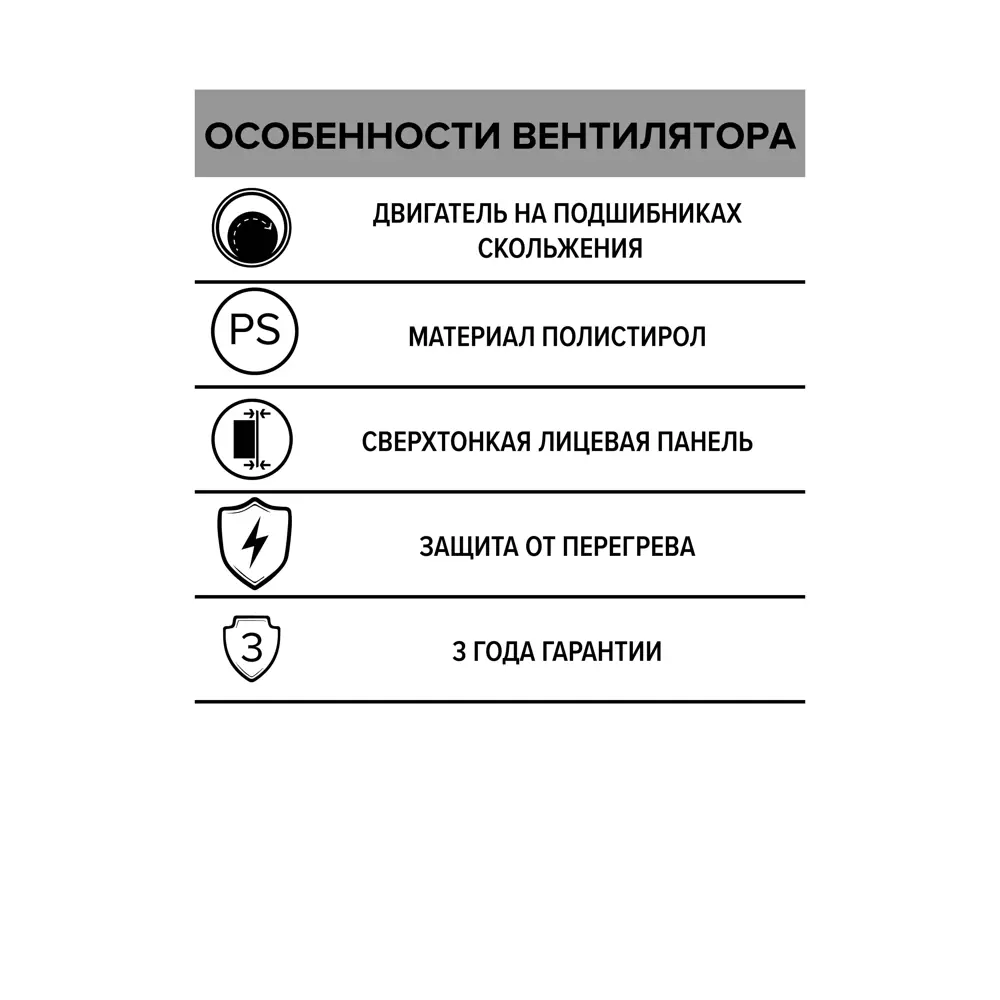 ОСОБЕННОСТИ ВЕНТИЛЯТОРА

ДВИГАТЕЛЬ НА ПОДШИБНИКАХ СКОЛЬЖЕНИЯ

PS

МАТЕРИАЛ ПОЛИСТИРОЛ

СВЕРХТОНКАЯ ЛИЦЕВАЯ ПАНЕЛЬ

ЗАЩИТА ОТ ПЕРЕГРЕВА

3

3 ГОДА ГАРАНТИИ